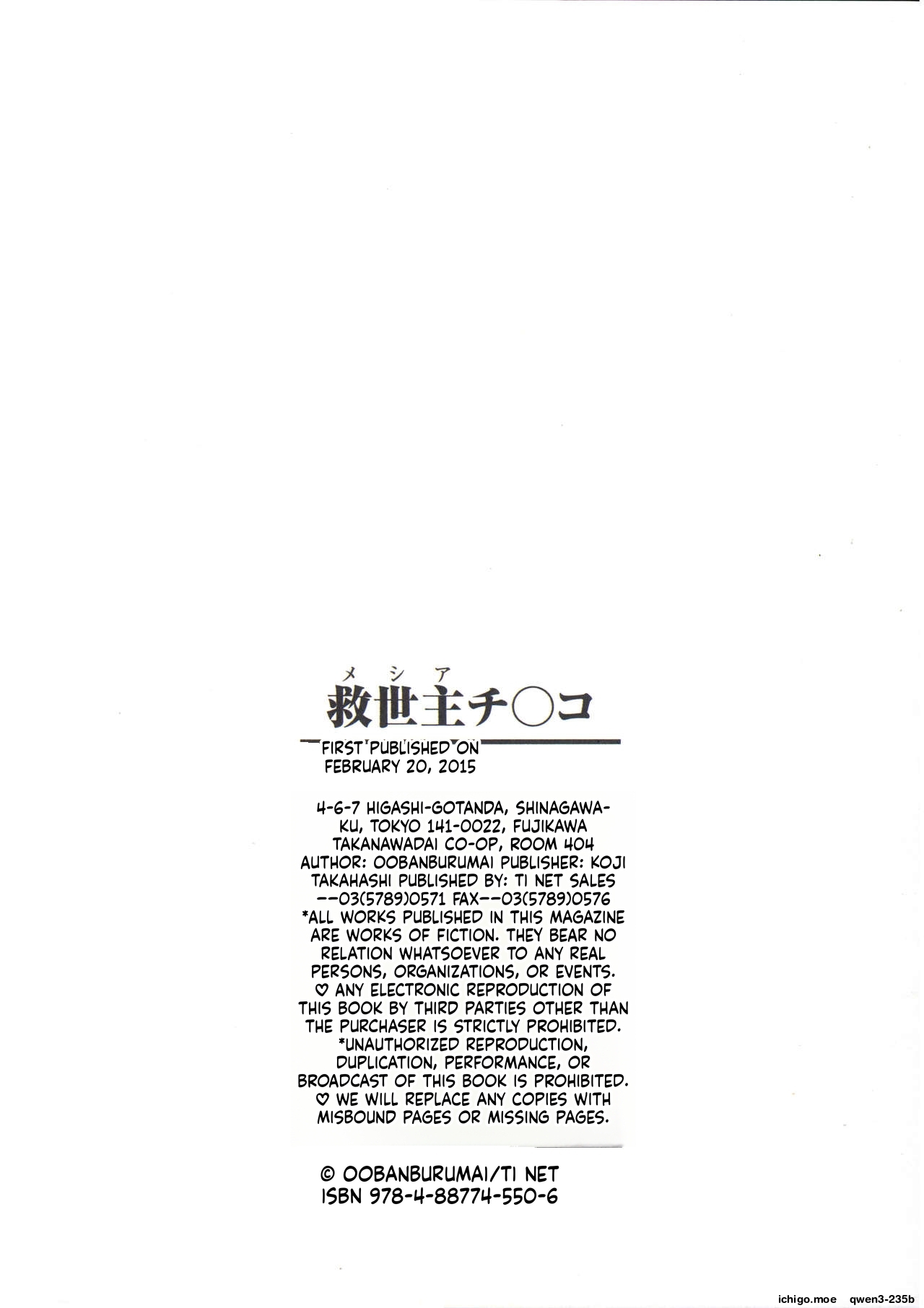 メシア
救世主チ○コ

FIRST PUBLISHED ON FEBRUARY 20, 2015

4-6-7 HIGASHI-GOTANDA, SHINAGAWA-KU, TOKYO 141-0022, FUJIKAWA TAKANAWADAI CO-OP, ROOM 404 AUTHOR: OOBANBURUMAI PUBLISHER: KOJI TAKAHASHI PUBLISHED BY: TI NET SALES --03(5789)0571 FAX--03(5789)0576 *ALL WORKS PUBLISHED IN THIS MAGAZINE ARE WORKS OF FICTION. THEY BEAR NO RELATION WHATSOEVER TO ANY REAL PERSONS, ORGANIZATIONS, OR EVENTS. ♡ ANY ELECTRONIC REPRODUCTION OF THIS BOOK BY THIRD PARTIES OTHER THAN THE PURCHASER IS STRICTLY PROHIBITED. *UNAUTHORIZED REPRODUCTION, DUPLICATION, PERFORMANCE, OR BROADCAST OF THIS BOOK IS PROHIBITED. ♡ WE WILL REPLACE ANY COPIES WITH MISBOUND PAGES OR MISSING PAGES.

© OOBANBURUMAI/TI NET
ISBN 978-4-88774-550-6

ichigo.moe qwen3-235b